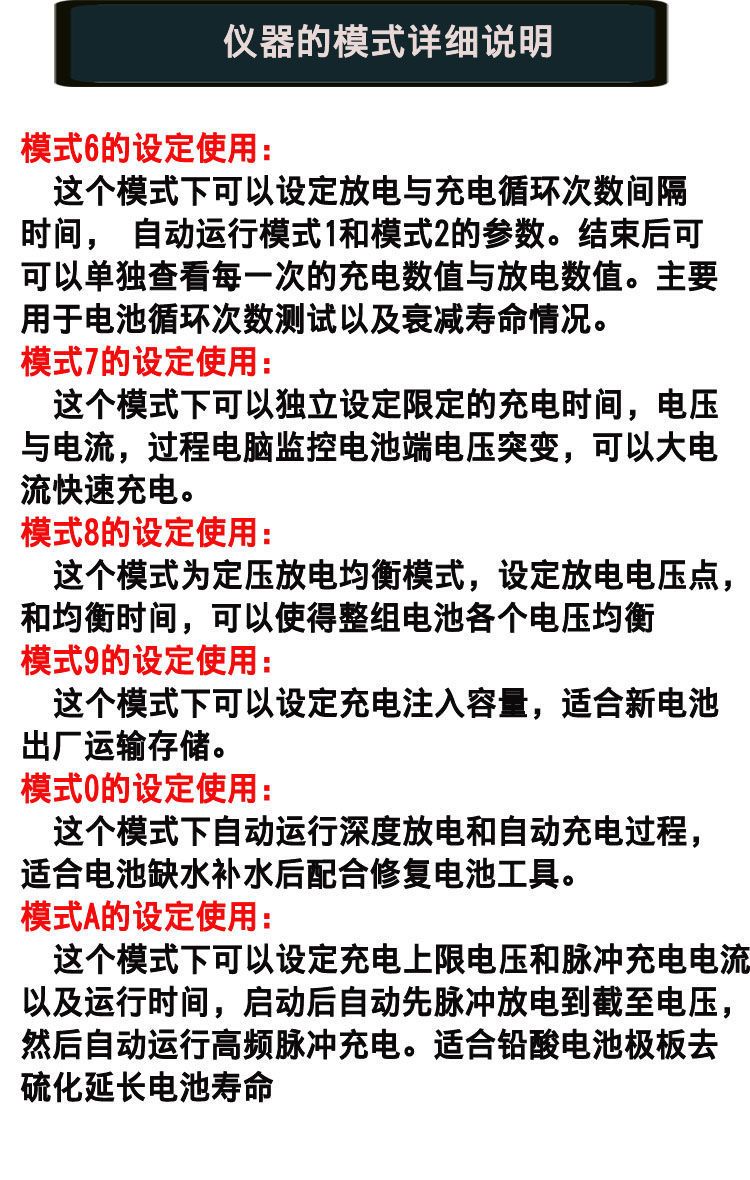 仪器的模式详细说明

模式6的设定使用：

这个模式下可以设定放电与充电循环次数间隔时间， 自动运行模式1和模式2的参数。结束后可可以单独查看每一次的充电数值与放电数值。主要用于电池循环次数测试以及衰减寿命情况。

模式7的设定使用：

这个模式下可以独立设定限定的充电时间，电压与电流，过程电脑监控电池端电压突变，可以大电流快速充电。

模式8的设定使用：

这个模式为定压放电均衡模式，设定放电电压点，和均衡时间，可以使得整组电池各个电压均衡

模式9的设定使用：

这个模式下可以设定充电注入容量，适合新电池出厂运输存储。

模式0的设定使用：

这个模式下自动运行深度放电和自动充电过程，适合电池缺水补水后配合修复电池工具。

模式A的设定使用：

这个模式下可以设定充电上限电压和脉冲充电电流以及运行时间，启动后自动先脉冲放电到截至电压，然后自动运行高频脉冲充电。适合铅酸电池极板去硫化延长电池寿命